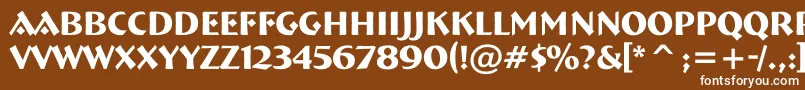 AABBCCDDEEFFGGHHIIJJKKLLMMNNOOPPQQRRSSTTUU
VVWWXXYYZZ1234567890(!@#$%?&[* ^ ;=+-/.,:
fontsforyou.com